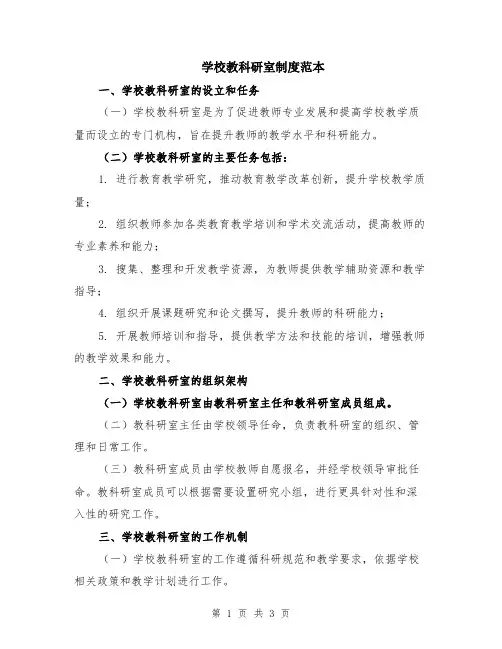 学校教科研室制度范本

一、学校教科研室的设立和任务

（一）学校教科研室是为了促进教师专业发展和提高学校教学质量而设立的专门机构，旨在提升教师的教学水平和科研能力。

（二）学校教科研室的主要任务包括：

1. 进行教育教学研究，推动教育教学改革创新，提升学校教学质量；

2. 组织教师参加各类教育教学培训和学术交流活动，提高教师的专业素养和能力；

3. 搜集、整理和开发教学资源，为教师提供教学辅助资源和教学指导；

4. 组织开展课题研究和论文撰写，提升教师的科研能力；

5. 开展教师培训和指导，提供教学方法和技能的培训，增强教师的教学效果和能力。

二、学校教科研室的组织架构

（一）学校教科研室由教科研室主任和教科研室成员组成。

（二）教科研室主任由学校领导任命，负责教科研室的组织、管理和日常工作。

（三）教科研室成员由学校教师自愿报名，并经学校领导审批任命。教科研室成员可以根据需要设置研究小组，进行更具针对性和深入性的研究工作。

三、学校教科研室的工作机制

（一）学校教科研室的工作遵循科研规范和教学要求，依据学校相关政策和教学计划进行工作。

第 1 页 共 3 页